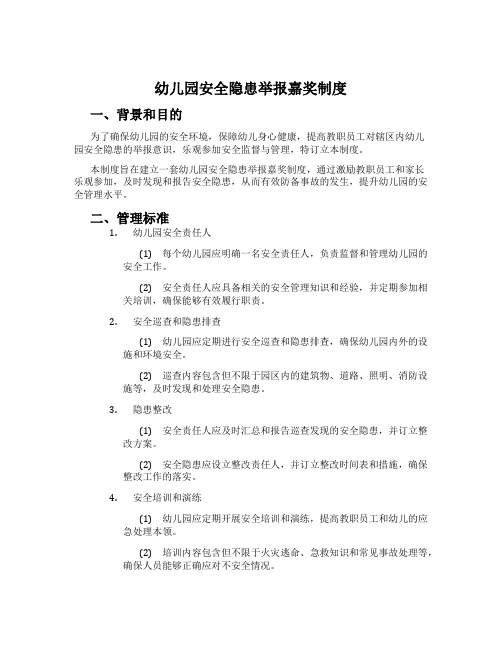 幼儿园安全隐患举报嘉奖制度

一、背景和目的

为了确保幼儿园的安全环境，保障幼儿身心健康，提高教职员工对辖区内幼儿园安全隐患的举报意识，乐观参加安全监督与管理，特订立本制度。

本制度旨在建立一套幼儿园安全隐患举报嘉奖制度，通过激励教职员工和家长乐观参加，及时发现和报告安全隐患，从而有效防备事故的发生，提升幼儿园的安全管理水平。

二、管理标准

1. 幼儿园安全责任人

(1) 每个幼儿园应明确一名安全责任人，负责监督和管理幼儿园的安全工作。

(2) 安全责任人应具备相关的安全管理知识和经验，并定期参加相关培训，确保能够有效履行职责。

2. 安全巡查和隐患排查

(1) 幼儿园应定期进行安全巡查和隐患排查，确保幼儿园内外的设施和环境安全。

(2) 巡查内容包含但不限于园区内的建筑物、道路、照明、消防设施等，及时发现和处理安全隐患。

3. 隐患整改

(1) 安全责任人应及时汇总和报告巡查发现的安全隐患，并订立整改方案。

(2) 安全隐患应设立整改责任人，并订立整改时间表和措施，确保整改工作的落实。

4. 安全培训和演练

(1) 幼儿园应定期开展安全培训和演练，提高教职员工和幼儿的应急处理本领。

(2) 培训内容包含但不限于火灾逃命、急救知识和常见事故处理等，确保人员能够正确应对不安全情况。